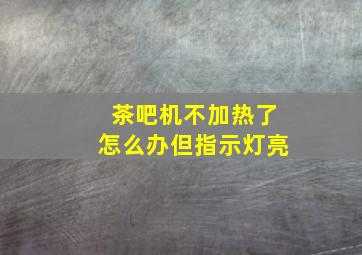 茶吧机不加热了
怎么办但指示灯亮